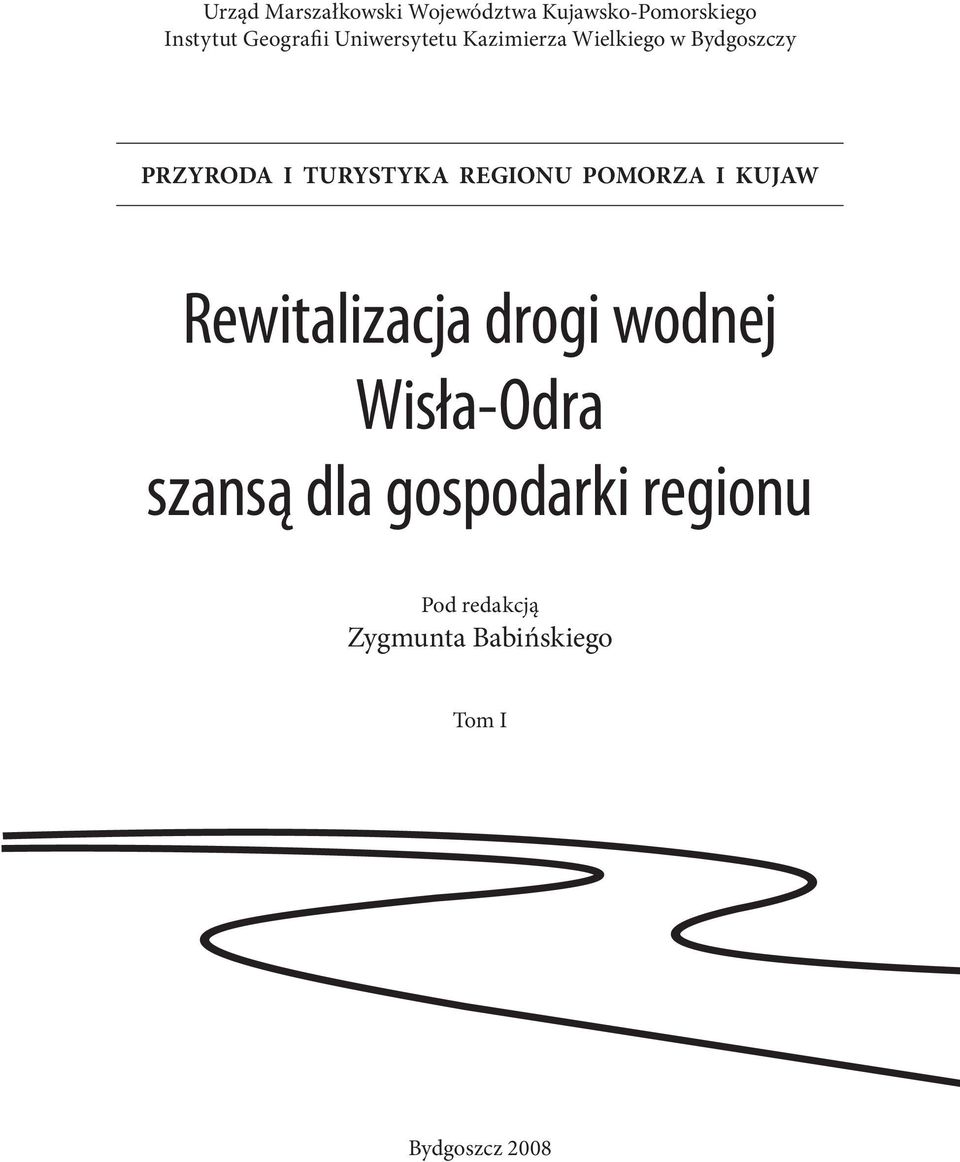 Urząd Marszałkowski Województwa Kujawsko-Pomorskiego
Instytut Geografii Uniwersytetu Kazimierza Wielkiego w Bydgoszczy

PRZYRODA I TURYSTYKA REGIONU POMORZA I KUJAW

Rewitalizacja drogi wodnej
Wisła-Odra
szansą dla gospodarki regionu

Pod redakcją
Zygmunta Babińskiego

Tom I

Bydgoszcz 2008